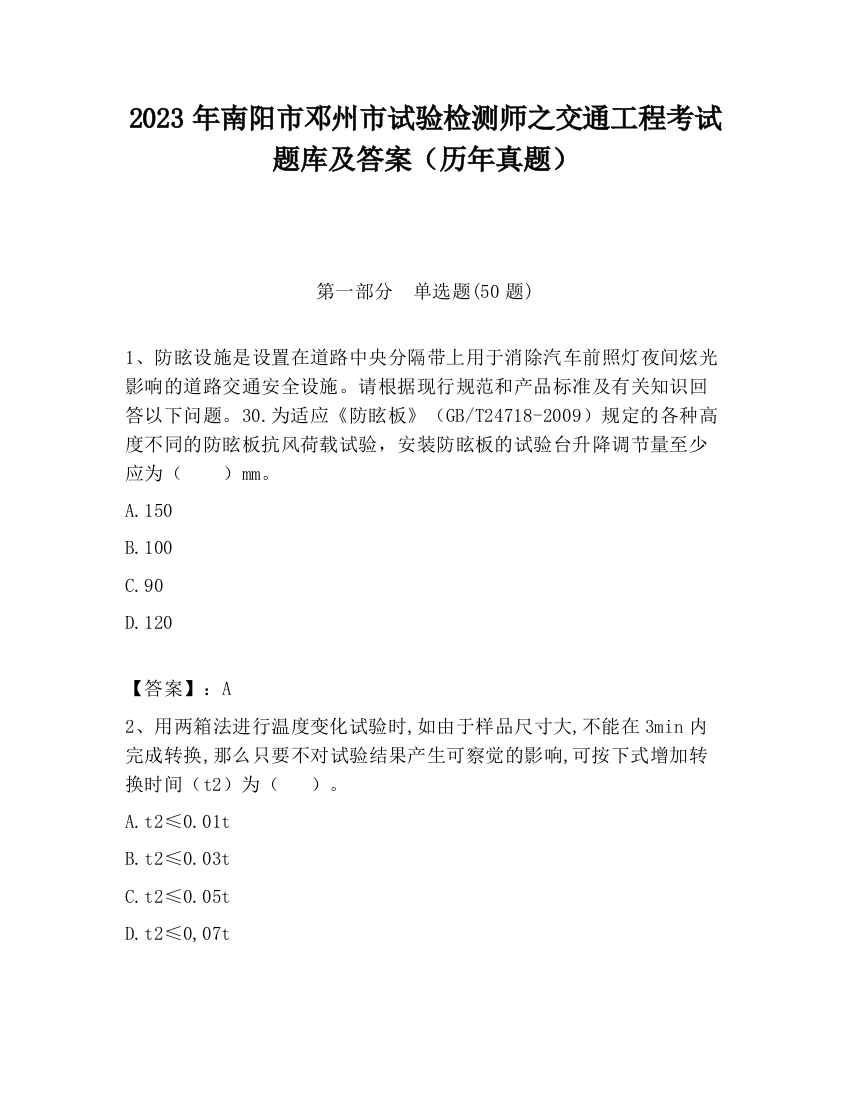 2023 年南阳市邓州市试验检测师之交通工程考试题库及答案（历年真题）

第一部分　单选题(50 题)

1、防眩设施是设置在道路中央分隔带上用于消除汽车前照灯夜间炫光影响的道路交通安全设施。请根据现行规范和产品标准及有关知识回答以下问题。30.为适应《防眩板》（GB/T24718-2009）规定的各种高度不同的防眩板抗风荷载试验，安装防眩板的试验台升降调节量至少应为（　　）mm。

A.150

B.100

C.90

D.120

【答案】：A

2、用两箱法进行温度变化试验时,如由于样品尺寸大,不能在 3min 内完成转换,那么只要不对试验结果产生可察觉的影响,可按下式增加转换时间（t2）为（　　）。

A.t2≤0.01t

B.t2≤0.03t

C.t2≤0.05t

D.t2≤0,07t